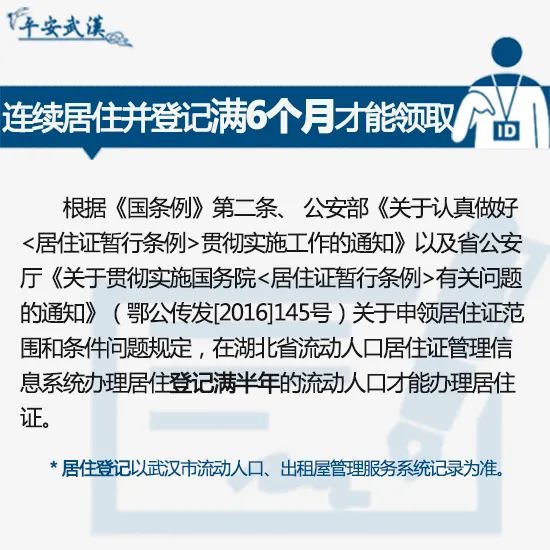 平安武漢

连续居住并登记满6个月才能领取

ID

根据《国条例》第二条、 公安部《关于认真做好<居住证暂行条例>贯彻实施工作的通知》以及省公安厅《关于贯彻实施国务院<居住证暂行条例>有关问题的通知》（鄂公传发[2016]145号）关于申领居住证范围和条件问题规定，在湖北省流动人口居住证管理信息系统办理居住登记满半年的流动人口才能办理居住证。

* 居住登记以武汉市流动人口、出租屋管理服务系统记录为准。